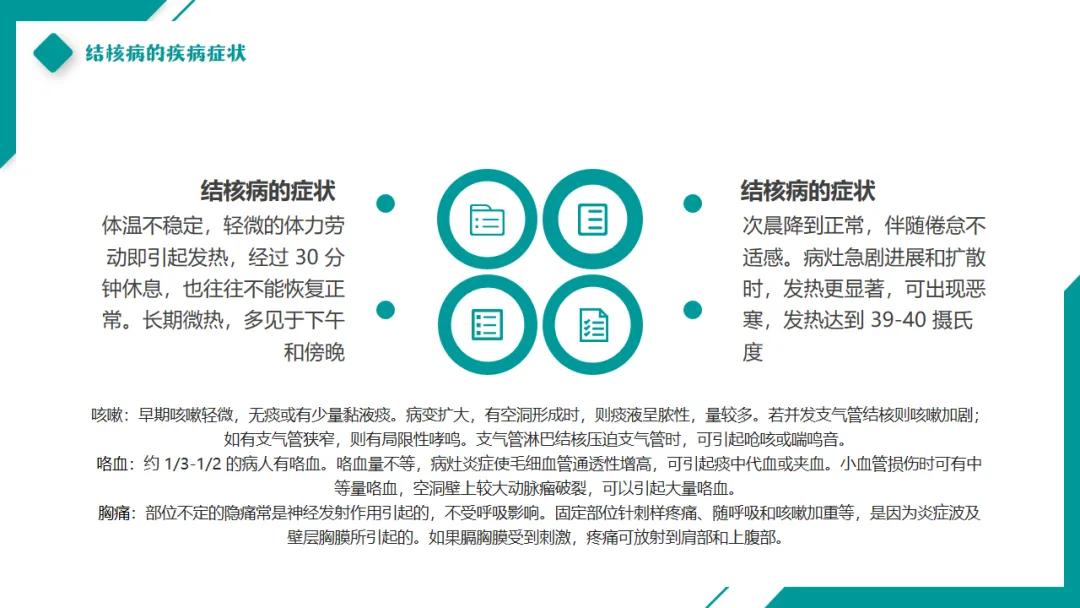 结核病的疾病症状

结核病的症状

体温不稳定，轻微的体力劳动即引起发热，经过30分钟休息，也往往不能恢复正常。长期微热，多见于下午和傍晚

结核病的症状

次晨降到正常，伴随倦怠不适感。病灶急剧进展和扩散时，发热更显著，可出现恶寒，发热达到39-40摄氏度

咳嗽：早期咳嗽轻微，无痰或有少量黏液痰。病变扩大，有空洞形成时，则痰液呈脓性，量较多。若并发支气管结核则咳嗽加剧；如有支气管狭窄，则有局限性哮鸣。支气管淋巴结核压迫支气管时，可引起呛咳或喘鸣音。

咯血：约1/3-1/2的病人有咯血。咯血量不等，病灶炎症使毛细血管通透性增高，可引起痰中代血或夹血。小血管损伤时可有中等量咯血，空洞壁上较大动脉瘤破裂，可以引起大量咯血。

胸痛：部位不定的隐痛常是神经发射作用引起的，不受呼吸影响。固定部位针刺样疼痛、随呼吸和咳嗽加重等，是因为炎症波及壁层胸膜所引起的。如果膈胸膜受到刺激，疼痛可放射到肩部和上腹部。